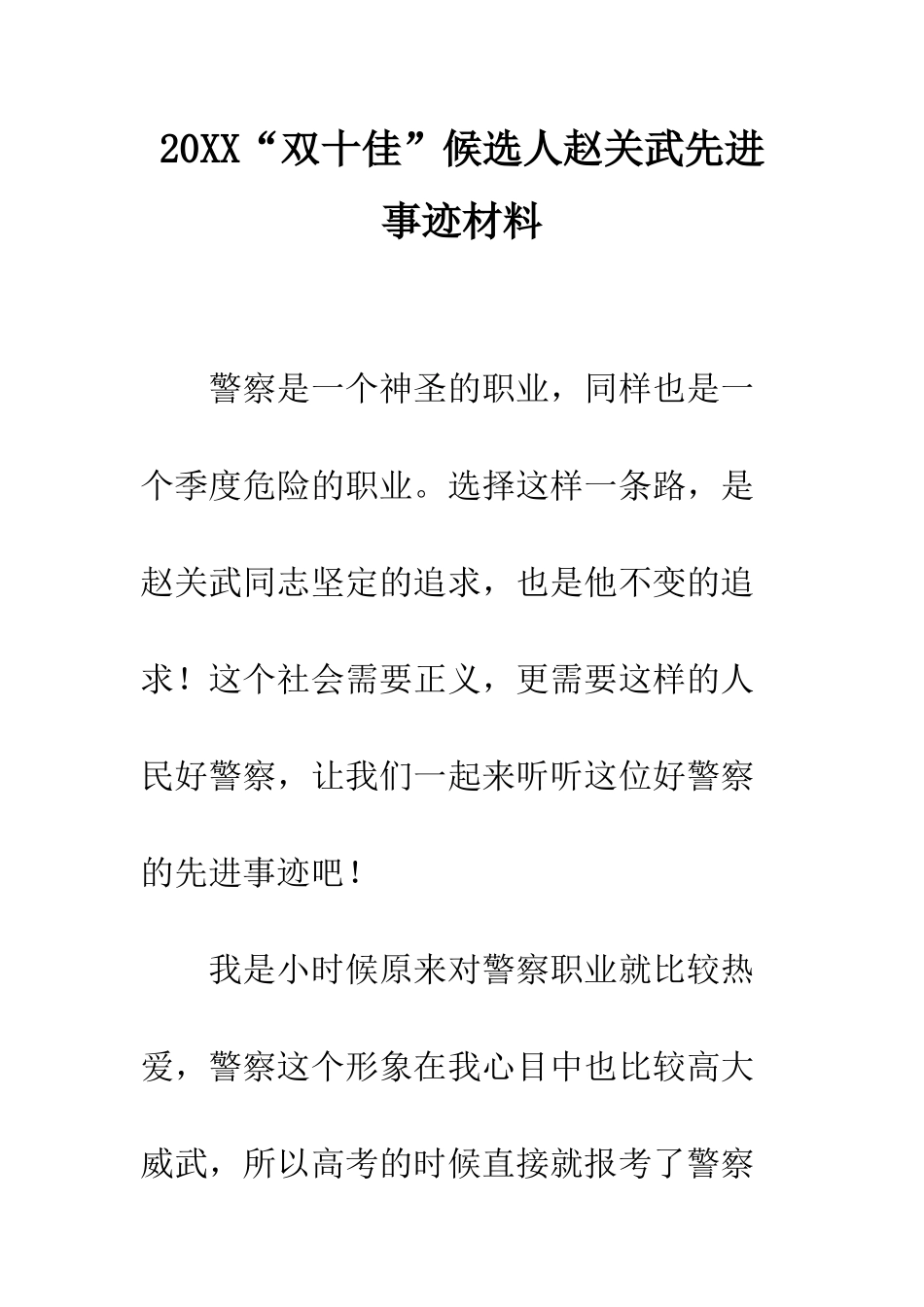 20XX“双十佳”候选人赵关武先进事迹材料

警察是一个神圣的职业，同样也是一个季度危险的职业。选择这样一条路，是赵关武同志坚定的追求，也是他不变的追求！这个社会需要正义，更需要这样的人民好警察，让我们一起来听听这位好警察的先进事迹吧！

我是小时候原来对警察职业就比较热爱，警察这个形象在我心目中也比较高大威武，所以高考的时候直接就报考了警察